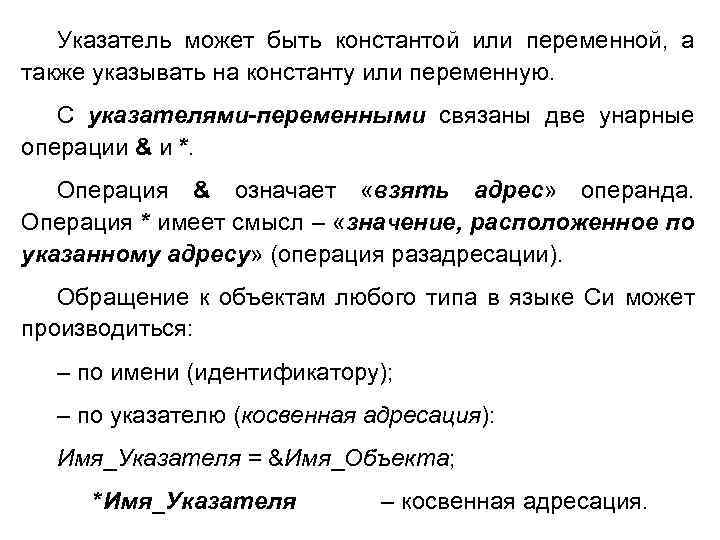 Указатель может быть константой или переменной, а также указывать на константу или переменную.

С указателями-переменными связаны две унарные операции & и *.

Операция & означает «взять адрес» операнда. Операция * имеет смысл – «значение, расположенное по указанному адресу» (операция разадресации).

Обращение к объектам любого типа в языке Си может производиться:

– по имени (идентификатору);

– по указателю (косвенная адресация):

Имя_Указателя = &Имя_Объекта;

*Имя_Указателя – косвенная адресация.